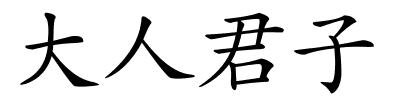 大人君子